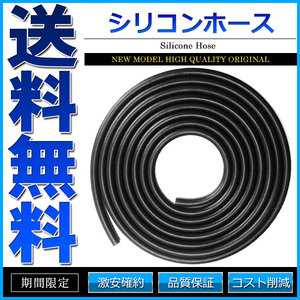 送料無料

シリコンホース

Silicone Hose

NEW MODEL HIGH QUALITY ORIGINAL

期間限定

激安確約

品質保証

コスト削減